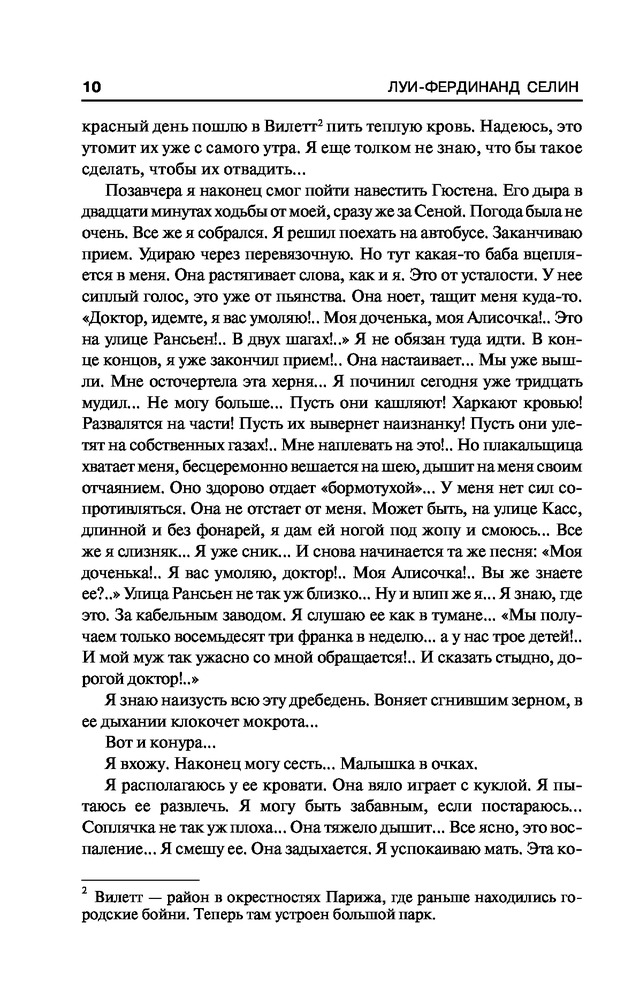 10 ЛУИ-ФЕРДИНАНД СЕЛИН

красный день пошлю в Вилетт$^2$ пить теплую кровь. Надеюсь, это утомит их уже с самого утра. Я еще толком не знаю, что бы такое сделать, чтобы их отвадить...

Позавчера я наконец смог пойти навестить Гюстена. Его дыра в двадцати минутах ходьбы от моей, сразу же за Сеной. Погода была не очень. Все же я собрался. Я решил поехать на автобусе. Заканчиваю прием. Удираю через перевязочную. Но тут какая-то баба вцепляется в меня. Она растягивает слова, как и я. Это от усталости. У нее сиплый голос, это уже от пьянства. Она ноет, тащит меня куда-то. «Доктор, идемте, я вас умоляю!.. Моя доченька, моя Алисочка!.. Это на улице Рансьен!.. В двух шагах!..» Я не обязан туда идти. В конце концов, я уже закончил прием!.. Она настаивает... Мы уже вышли. Мне осточертела эта херня... Я починил сегодня уже тридцать мудил... Не могу больше... Пусть они кашляют! Харкают кровью! Развалятся на части! Пусть их вывернет наизнанку! Пусть они улетят на собственных газах!.. Мне наплевать на это!.. Но плакальщица хватает меня, бесцеремонно вешается на шею, дышит на меня своим отчаянием. Оно здорово отдает «бормотухой»... У меня нет сил сопротивляться. Она не отстает от меня. Может быть, на улице Касс, длинной и без фонарей, я дам ей ногой под жопу и смоюсь... Все же я слизняк... Я уже сник... И снова начинается та же песня: «Моя доченька!.. Я вас умоляю, доктор!.. Моя Алисочка!.. Вы же знаете ее?..» Улица Рансьен не так уж близко... Ну и влип же я... Я знаю, где это. За кабельным заводом. Я слушаю ее как в тумане... «Мы получаем только восемьдесят три франка в неделю... а у нас трое детей!.. И мой муж так ужасно со мной обращается!.. И сказать стыдно, дорогой доктор!..»

Я знаю наизусть всю эту дребедень. Воняет сгнившим зерном, в ее дыхании клокочет мокрота...

Вот и конура...

Я вхожу. Наконец могу сесть... Малышка в очках.

Я располагаюсь у ее кровати. Она вяло играет с куклой. Я пытаюсь ее развлечь. Я могу быть забавным, если постараюсь... Соплячка не так уж плоха... Она тяжело дышит... Все ясно, это воспаление... Я смешу ее. Она задыхается. Я успокаиваю мать. Эта ко-

$^2$ Вилетт — район в окрестностях Парижа, где раньше находились городские бойни. Теперь там устроен большой парк.